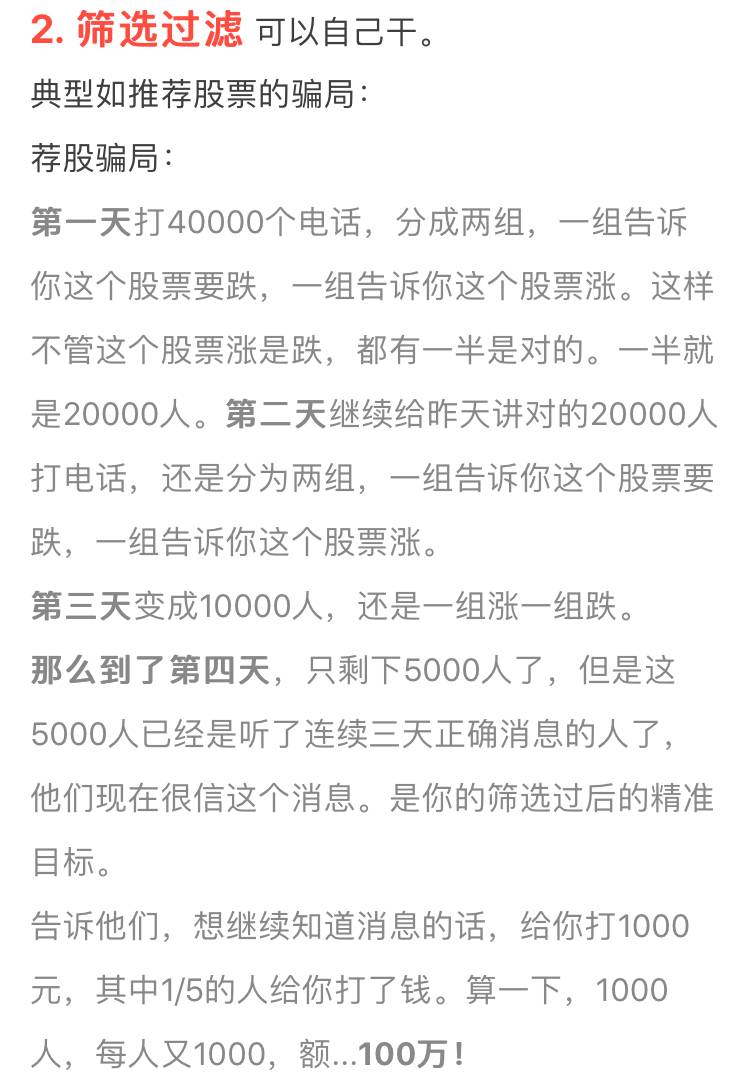 2. 筛选过滤 可以自己干。

典型如推荐股票的骗局：

荐股骗局：

第一天打40000个电话，分成两组，一组告诉你这个股票要跌，一组告诉你这个股票涨。这样不管这个股票涨是跌，都有一半是对的。一半就是20000人。第二天继续给昨天讲对的20000人打电话，还是分为两组，一组告诉你这个股票要跌，一组告诉你这个股票涨。

第三天变成10000人，还是一组涨一组跌。

那么到了第四天，只剩下5000人了，但是这5000人已经是听了连续三天正确消息的人了，他们现在很信这个消息。是你的筛选过后的精准目标。

告诉他们，想继续知道消息的话，给你打1000元，其中1/5的人给你打了钱。算一下，1000人，每人又1000，额...100万！